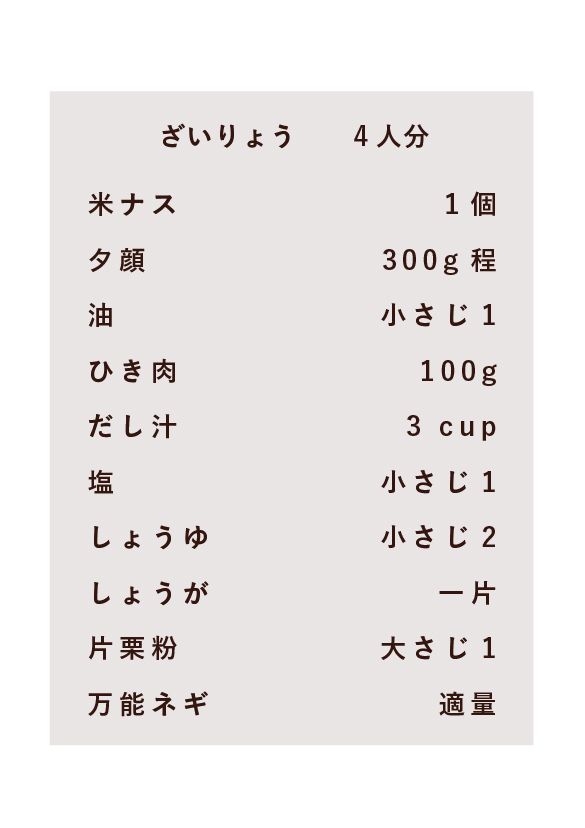 ざいりょう 4人分

米ナス 1個

夕顔 300g程

油 小さじ1

ひき肉 100g

だし汁 3 cup

塩 小さじ1

しょうゆ 小さじ2

しょうが 一片

片栗粉 大さじ1

万能ネギ 適量